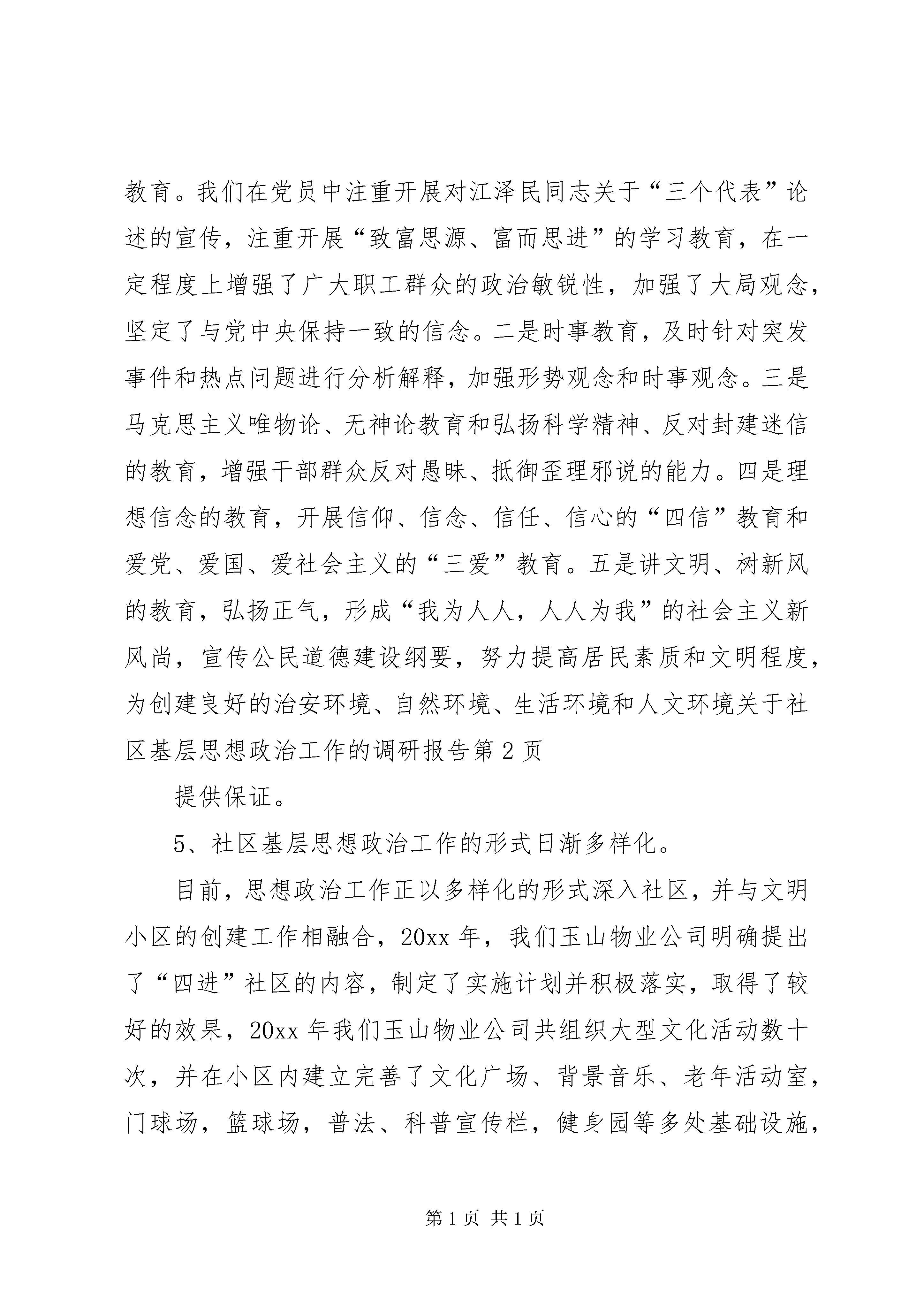 教育。我们在党员中注重开展对江泽民同志关于“三个代表”论述的宣传，注重开展“致富思源、富而思进”的学习教育，在一定程度上增强了广大职工群众的政治敏锐性，加强了大局观念，坚定了与党中央保持一致的信念。二是时事教育，及时针对突发事件和热点问题进行分析解释，加强形势观念和时事观念。三是马克思主义唯物论、无神论教育和弘扬科学精神、反对封建迷信的教育，增强干部群众反对愚昧、抵御歪理邪说的能力。四是理想信念的教育，开展信仰、信念、信任、信心的“四信”教育和爱党、爱国、爱社会主义的“三爱”教育。五是讲文明、树新风的教育，弘扬正气，形成“我为人人，人人为我”的社会主义新风尚，宣传公民道德建设纲要，努力提高居民素质和文明程度，为创建良好的治安环境、自然环境、生活环境和人文环境关于社区基层思想政治工作的调研报告第2页

提供保证。

5、社区基层思想政治工作的形式日渐多样化。

目前，思想政治工作正以多样化的形式深入社区，并与文明小区的创建工作相融合，20xx年，我们玉山物业公司明确提出了“四进”社区的内容，制定了实施计划并积极落实，取得了较好的效果，20xx年我们玉山物业公司共组织大型文化活动数十次，并在小区内建立完善了文化广场、背景音乐、老年活动室，门球场，篮球场，普法、科普宣传栏，健身园等多处基础设施，

第1页 共1页